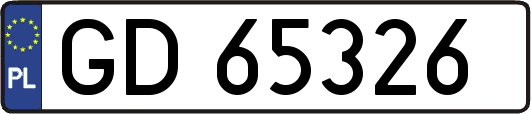 PL
GD 65326